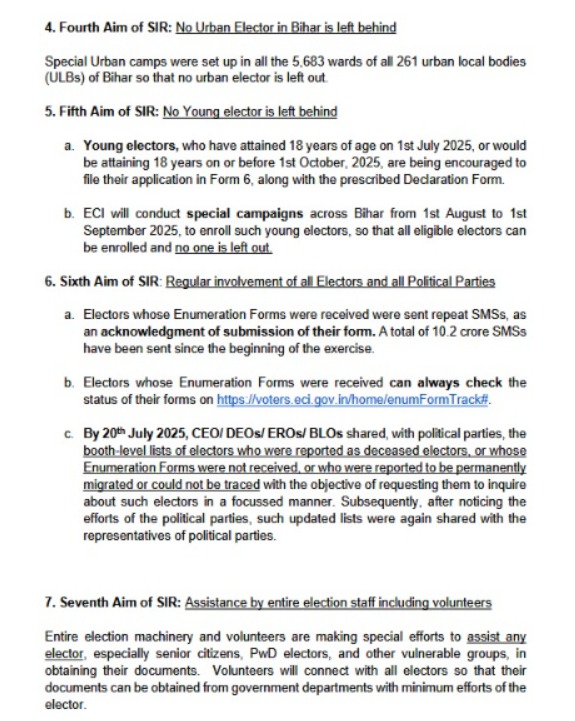 4. Fourth Aim of SIR: No Urban Elector in Bihar is left behind

Special Urban camps were set up in all the 5,683 wards of all 261 urban local bodies (ULBs) of Bihar so that no urban elector is left out.

5. Fifth Aim of SIR: No Young elector is left behind

a. Young electors, who have attained 18 years of age on 1st July 2025, or would be attaining 18 years on or before 1st October, 2025, are being encouraged to file their application in Form 6, along with the prescribed Declaration Form.

b. ECI will conduct special campaigns across Bihar from 1st August to 1st September 2025, to enroll such young electors, so that all eligible electors can be enrolled and no one is left out.

6. Sixth Aim of SIR: Regular involvement of all Electors and all Political Parties

a. Electors whose Enumeration Forms were received were sent repeat SMSs, as an acknowledgment of submission of their form. A total of 10.2 crore SMSs have been sent since the beginning of the exercise.

b. Electors whose Enumeration Forms were received can always check the status of their forms on https://voters.eci.gov.in/home/enumFormTrack#.

c. By 20th July 2025, CEO/ DEOs/ EROs/ BLOs shared, with political parties, the booth-level lists of electors who were reported as deceased electors, or whose Enumeration Forms were not received, or who were reported to be permanently migrated or could not be traced with the objective of requesting them to inquire about such electors in a focussed manner. Subsequently, after noticing the efforts of the political parties, such updated lists were again shared with the representatives of political parties.

7. Seventh Aim of SIR: Assistance by entire election staff including volunteers

Entire election machinery and volunteers are making special efforts to assist any elector, especially senior citizens, PwD electors, and other vulnerable groups, in obtaining their documents. Volunteers will connect with all electors so that their documents can be obtained from government departments with minimum efforts of the elector.